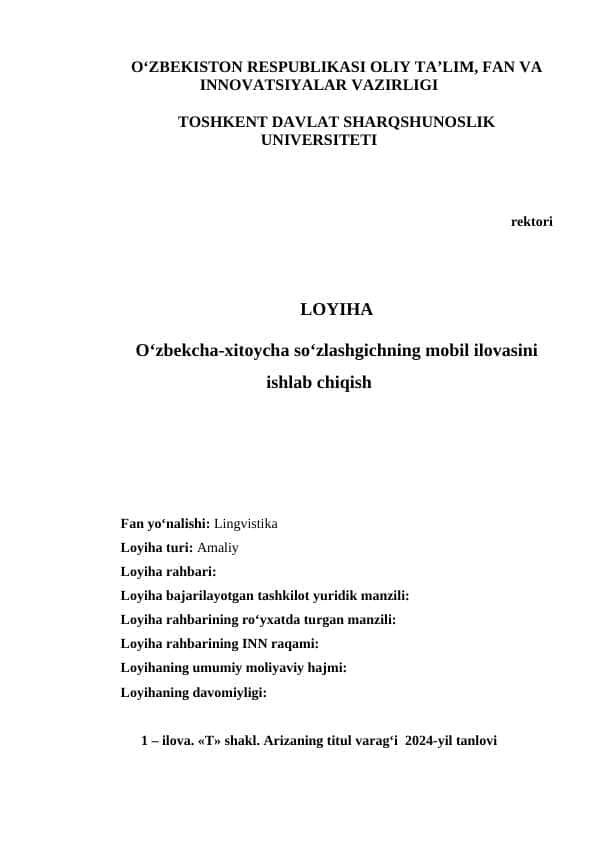 O‘ZBEKISTON RESPUBLIKASI OLIY TA’LIM, FAN VA INNOVATSIYALAR VAZIRLIGI

TOSHKENT DAVLAT SHARQSHUNOSLIK UNIVERSITETI

rektori

LOYIHA

O‘zbekcha-xitoycha so‘zlashgichning mobil ilovasini ishlab chiqish

Fan yo‘nalishi: Lingvistika
Loyiha turi: Amaliy
Loyiha rahbari:
Loyiha bajarilayotgan tashkilot yuridik manzili:
Loyiha rahbarining ro‘yxatda turgan manzili:
Loyiha rahbarining INN raqami:
Loyihaning umumiy moliyaviy hajmi:
Loyihaning davomiyligi:

1 – ilova. «T» shakl. Arizaning titul varag‘i 2024-yil tanlovi